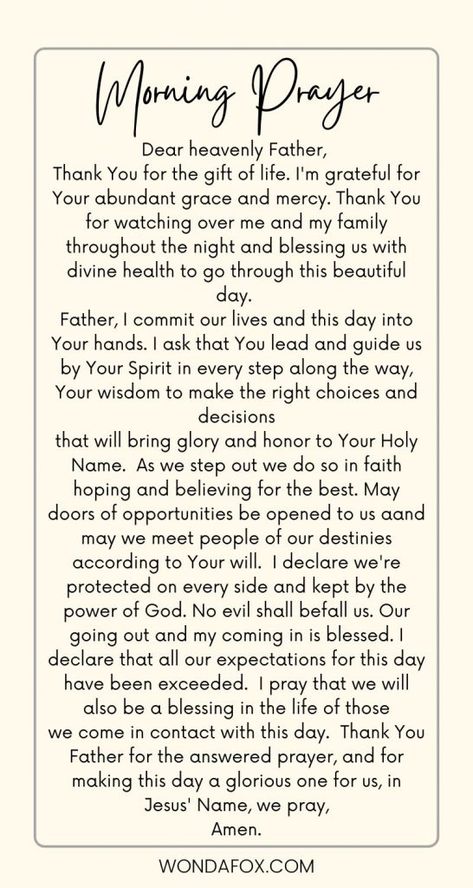 Morning Prayer

Dear heavenly Father,
Thank You for the gift of life. I'm grateful for Your abundant grace and mercy. Thank You for watching over me and my family throughout the night and blessing us with divine health to go through this beautiful day.
Father, I commit our lives and this day into Your hands. I ask that You lead and guide us by Your Spirit in every step along the way, Your wisdom to make the right choices and decisions
that will bring glory and honor to Your Holy Name. As we step out we do so in faith hoping and believing for the best. May doors of opportunities be opened to us aand may we meet people of our destinies according to Your will. I declare we're protected on every side and kept by the power of God. No evil shall befall us. Our going out and my coming in is blessed. I declare that all our expectations for this day have been exceeded. I pray that we will also be a blessing in the life of those we come in contact with this day. Thank You Father for the answered prayer, and for making this day a glorious one for us, in Jesus' Name, we pray,
Amen.

WONDAFOX.COM